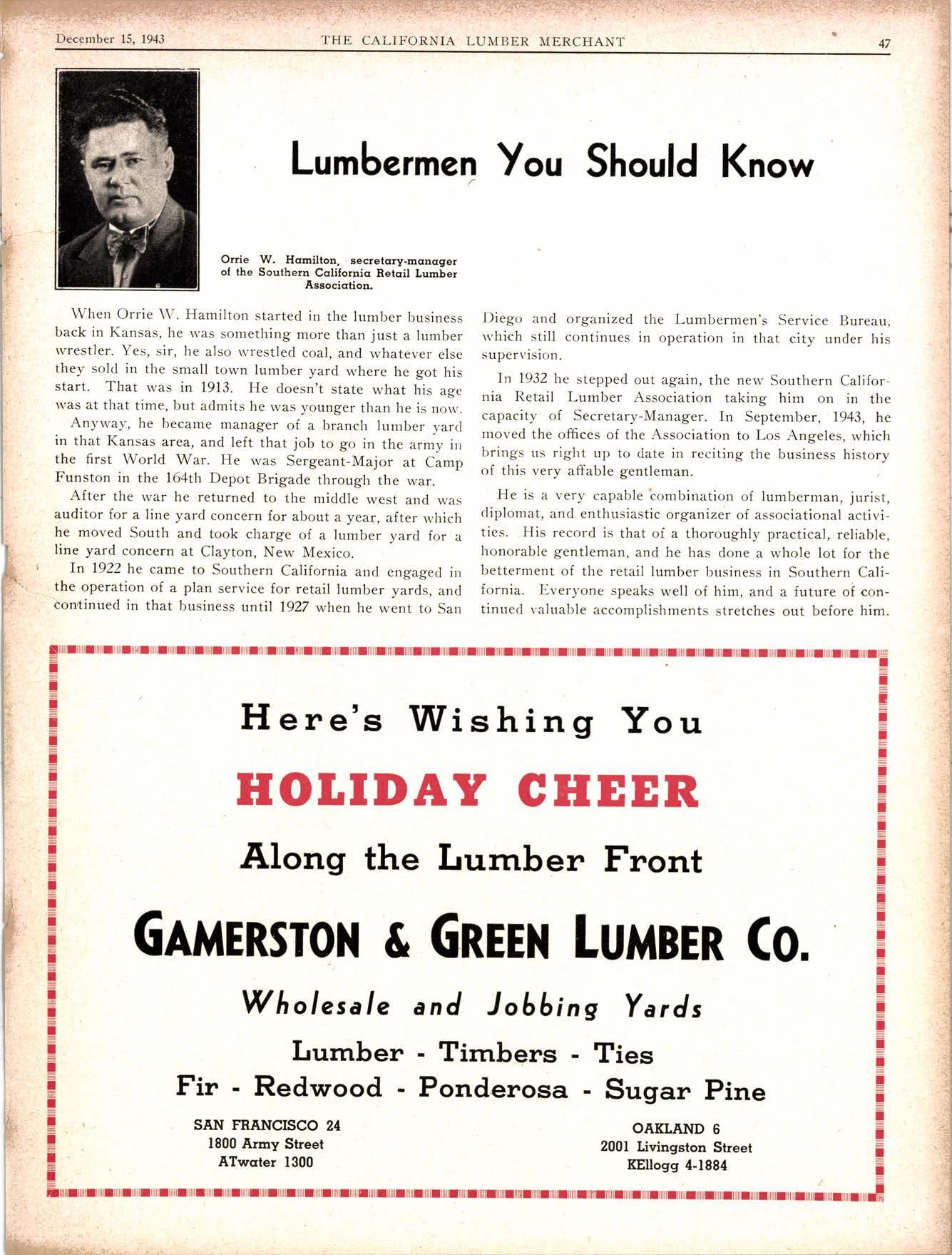 December 15, 1943 THE CALIFORNIA LUMBER MERCHANT 47

Lumbermen You Should Know

Orrie W. Hamilton, secretary-manager of the Southern California Retail Lumber Association.

When Orrie W. Hamilton started in the lumber business back in Kansas, he was something more than just a lumber wrestler. Yes, sir, he also wrestled coal, and whatever else they sold in the small town lumber yard where he got his start. That was in 1913. He doesn't state what his age was at that time, but admits he was younger than he is now.

Anyway, he became manager of a branch lumber yard in that Kansas area, and left that job to go in the army in the first World War. He was Sergeant-Major at Camp Funston in the 164th Depot Brigade through the war.

After the war he returned to the middle west and was auditor for a line yard concern for about a year, after which he moved South and took charge of a lumber yard for a line yard concern at Clayton, New Mexico.

In 1922 he came to Southern California and engaged in the operation of a plan service for retail lumber yards, and continued in that business until 1927 when he went to San Diego and organized the Lumbermen's Service Bureau, which still continues in operation in that city under his supervision.

In 1932 he stepped out again, the new Southern California Retail Lumber Association taking him on in the capacity of Secretary-Manager. In September, 1943, he moved the offices of the Association to Los Angeles, which brings us right up to date in reciting the business history of this very affable gentleman.

He is a very capable combination of lumberman, jurist, diplomat, and enthusiastic organizer of associational activities. His record is that of a thoroughly practical, reliable, honorable gentleman, and he has done a whole lot for the betterment of the retail lumber business in Southern California. Everyone speaks well of him, and a future of continued valuable accomplishments stretches out before him.

Here's Wishing You
HOLIDAY CHEER
Along the Lumber Front
GAMERSTON & GREEN LUMBER CO.
Wholesale and Jobbing Yards
Lumber - Timbers - Ties
Fir - Redwood - Ponderosa - Sugar Pine

SAN FRANCISCO 24
1800 Army Street
ATwater 1300

OAKLAND 6
2001 Livingston Street
KEllogg 4-1884